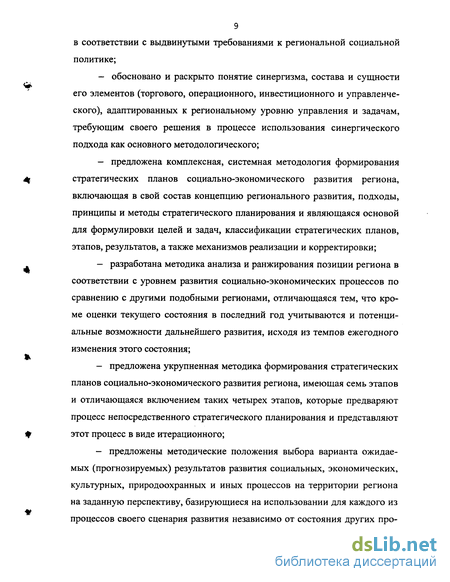 9

в соответствии с выдвинутыми требованиями к региональной социальной политике;

– обосновано и раскрыто понятие синергизма, состава и сущности его элементов (торгового, операционного, инвестиционного и управленческого), адаптированных к региональному уровню управления и задачам, требующим своего решения в процессе использования синергического подхода как основного методологического;

– предложена комплексная, системная методология формирования стратегических планов социально-экономического развития региона, включающая в свой состав концепцию регионального развития, подходы, принципы и методы стратегического планирования и являющаяся основой для формулировки целей и задач, классификации стратегических планов, этапов, результатов, а также механизмов реализации и корректировки;

– разработана методика анализа и ранжирования позиции региона в соответствии с уровнем развития социально-экономических процессов по сравнению с другими подобными регионами, отличающаяся тем, что кроме оценки текущего состояния в последний год учитываются и потенциальные возможности дальнейшего развития, исходя из темпов ежегодного изменения этого состояния;

– предложена укрупненная методика формирования стратегических планов социально-экономического развития региона, имеющая семь этапов и отличающаяся включением таких четырех этапов, которые предваряют процесс непосредственного стратегического планирования и представляют этот процесс в виде итерационного;

– предложены методические положения выбора варианта ожидаемых (прогнозируемых) результатов развития социальных, экономических, культурных, природоохранных и иных процессов на территории региона на заданную перспективу, базирующиеся на использовании для каждого из процессов своего сценария развития независимо от состояния других про-

dsLib.net
библиотека диссертаций